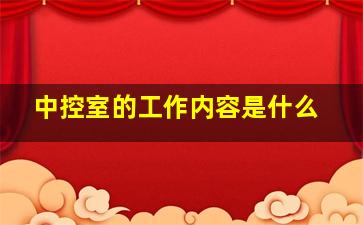 中控室的工作内容是什么